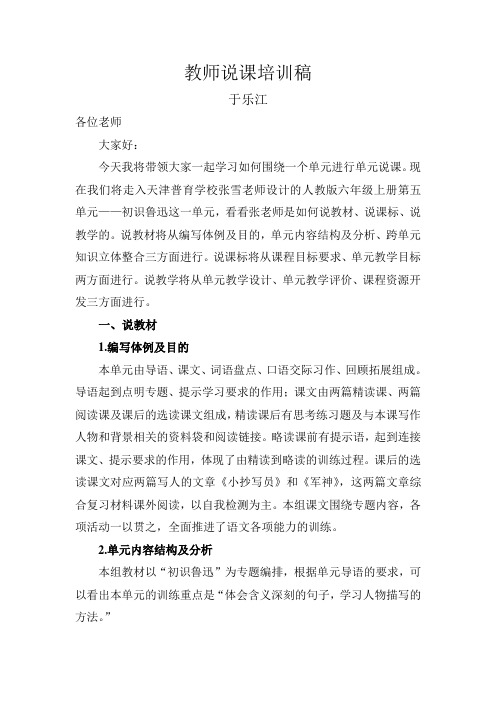 教师说课培训稿

于乐江

各位老师

大家好：

今天我将带领大家一起学习如何围绕一个单元进行单元说课。现在我们将走入天津普育学校张雪老师设计的人教版六年级上册第五单元——初识鲁迅这一单元，看看张老师是如何说教材、说课标、说教学的。说教材将从编写体例及目的，单元内容结构及分析、跨单元知识立体整合三方面进行。说课标将从课程目标要求、单元教学目标两方面进行。说教学将从单元教学设计、单元教学评价、课程资源开发三方面进行。

一、说教材

1.编写体例及目的

本单元由导语、课文、词语盘点、口语交际习作、回顾拓展组成。导语起到点明专题、提示学习要求的作用；课文由两篇精读课、两篇阅读课及课后的选读课文组成，精读课后有思考练习题及与本课写作人物和背景相关的资料袋和阅读链接。略读课前有提示语，起到连接课文、提示要求的作用，体现了由精读到略读的训练过程。课后的选读课文对应两篇写人的文章《小抄写员》和《军神》，这两篇文章综合复习材料课外阅读，以自我检测为主。本组课文围绕专题内容，各项活动一以贯之，全面推进了语文各项能力的训练。

2.单元内容结构及分析

本组教材以“初识鲁迅”为专题编排，根据单元导语的要求，可以看出本单元的训练重点是“体会含义深刻的句子，学习人物描写的方法。”